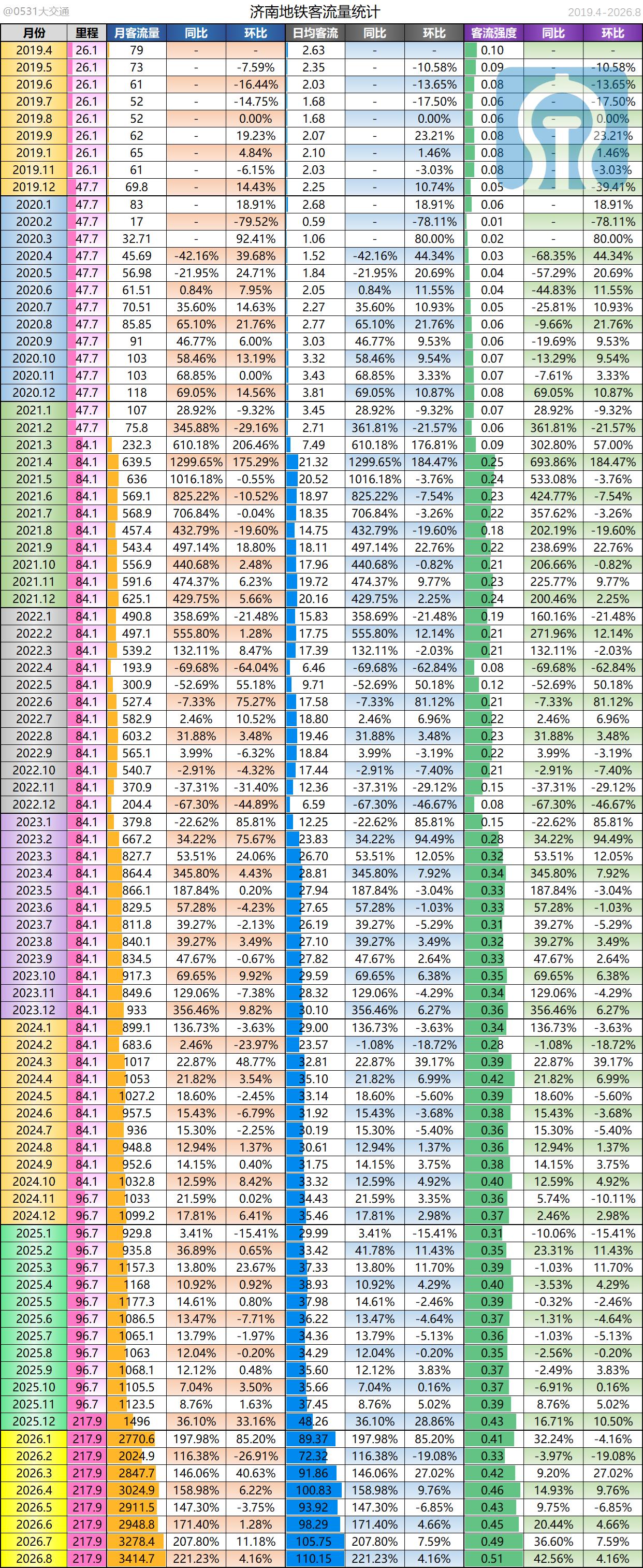 @0531大交通

济南地铁客流量统计

2019.4-2026.8

| 月份 | 里程 | 月客流量 | 同比 | 环比 | 日均客流 | 同比 | 环比 | 客流强度 | 同比 | 环比 |
|---|---|---|---|---|---|---|---|---|---|---|
| 2019.4 | 26.1 | 79 | - | - | 2.63 | - | - | 0.10 | - | - |
| 2019.5 | 26.1 | 73 | - | -7.59% | 2.35 | - | -10.58% | 0.09 | - | -10.58% |
| 2019.6 | 26.1 | 61 | - | -16.44% | 2.03 | - | -13.65% | 0.08 | - | -13.65% |
| 2019.7 | 26.1 | 52 | - | -14.75% | 1.68 | - | -17.50% | 0.06 | - | -17.50% |
| 2019.8 | 26.1 | 52 | - | 0.00% | 1.68 | - | 0.00% | 0.06 | - | 0.00% |
| 2019.9 | 26.1 | 62 | - | 19.23% | 2.07 | - | 23.21% | 0.08 | - | 23.21% |
| 2019.1 | 26.1 | 65 | - | 4.84% | 2.10 | - | 1.46% | 0.08 | - | 1.46% |
| 2019.11 | 26.1 | 61 | - | -6.15% | 2.03 | - | -3.03% | 0.08 | - | -3.03% |
| 2019.12 | 47.7 | 69.8 | - | 14.43% | 2.25 | - | 10.74% | 0.05 | - | -39.41% |
| 2020.1 | 47.7 | 83 | - | 18.91% | 2.68 | - | 18.91% | 0.06 | - | 18.91% |
| 2020.2 | 47.7 | 17 | - | -79.52% | 0.59 | - | -78.11% | 0.01 | - | -78.11% |
| 2020.3 | 47.7 | 32.71 | - | 92.41% | 1.06 | - | 80.00% | 0.02 | - | 80.00% |
| 2020.4 | 47.7 | 45.69 | -42.16% | 39.68% | 1.52 | -42.16% | 44.34% | 0.03 | -68.35% | 44.34% |
| 2020.5 | 47.7 | 56.98 | -21.95% | 24.71% | 1.84 | -21.95% | 20.69% | 0.04 | -57.29% | 20.69% |
| 2020.6 | 47.7 | 61.51 | 0.84% | 7.95% | 2.05 | 0.84% | 11.55% | 0.04 | -44.83% | 11.55% |
| 2020.7 | 47.7 | 70.51 | 35.60% | 14.63% | 2.27 | 35.60% | 10.93% | 0.05 | -25.81% | 10.93% |
| 2020.8 | 47.7 | 85.85 | 65.10% | 21.76% | 2.77 | 65.10% | 21.76% | 0.06 | -9.66% | 21.76% |
| 2020.9 | 47.7 | 91 | 46.77% | 6.00% | 3.03 | 46.77% | 9.53% | 0.06 | -19.69% | 9.53% |
| 2020.10 | 47.7 | 103 | 58.46% | 13.19% | 3.32 | 58.46% | 9.54% | 0.07 | -13.29% | 9.54% |
| 2020.11 | 47.7 | 103 | 68.85% | 0.00% | 3.43 | 68.85% | 3.33% | 0.07 | -7.61% | 3.33% |
| 2020.12 | 47.7 | 118 | 69.05% | 14.56% | 3.81 | 69.05% | 10.87% | 0.08 | 69.05% | 10.87% |
| 2021.1 | 47.7 | 107 | 28.92% | -9.32% | 3.45 | 28.92% | -9.32% | 0.07 | 28.92% | -9.32% |
| 2021.2 | 47.7 | 75.8 | 345.88% | -29.16% | 2.71 | 361.81% | -21.57% | 0.06 | 361.81% | -21.57% |
| 2021.3 | 84.1 | 232.3 | 610.18% | 206.46% | 7.49 | 610.18% | 176.81% | 0.09 | 302.80% | 57.00% |
| 2021.4 | 84.1 | 639.5 | 1299.65% | 175.29% | 21.32 | 1299.65% | 184.47% | 0.25 | 693.86% | 184.47% |
| 2021.5 | 84.1 | 636 | 1016.18% | -0.55% | 20.52 | 1016.18% | -3.76% | 0.24 | 533.08% | -3.76% |
| 2021.6 | 84.1 | 569.1 | 825.22% | -10.52% | 18.97 | 825.22% | -7.54% | 0.23 | 424.77% | -7.54% |
| 2021.7 | 84.1 | 568.9 | 706.84% | -0.04% | 18.35 | 706.84% | -3.26% | 0.22 | 357.62% | -3.26% |
| 2021.8 | 84.1 | 457.4 | 432.79% | -19.60% | 14.75 | 432.79% | -19.60% | 0.18 | 202.19% | -19.60% |
| 2021.9 | 84.1 | 543.4 | 497.14% | 18.80% | 18.11 | 497.14% | 22.76% | 0.22 | 238.69% | 22.76% |
| 2021.10 | 84.1 | 556.9 | 440.68% | 2.48% | 17.96 | 440.68% | -0.82% | 0.21 | 206.66% | -0.82% |
| 2021.11 | 84.1 | 591.6 | 474.37% | 6.23% | 19.72 | 474.37% | 9.77% | 0.23 | 225.77% | 9.77% |
| 2021.12 | 84.1 | 625.1 | 429.75% | 5.66% | 20.16 | 429.75% | 2.25% | 0.24 | 200.46% | 2.25% |
| 2022.1 | 84.1 | 490.8 | 358.69% | -21.48% | 15.83 | 358.69% | -21.48% | 0.19 | 160.16% | -21.48% |
| 2022.2 | 84.1 | 497.1 | 555.80% | 1.28% | 17.75 | 555.80% | 12.14% | 0.21 | 271.96% | 12.14% |
| 2022.3 | 84.1 | 539.2 | 132.11% | 8.47% | 17.39 | 132.11% | -2.03% | 0.21 | 132.11% | -2.03% |
| 2022.4 | 84.1 | 193.9 | -69.68% | -64.04% | 6.46 | -69.68% | -62.84% | 0.08 | -69.68% | -62.84% |
| 2022.5 | 84.1 | 300.9 | -52.69% | 55.18% | 9.71 | -52.69% | 50.18% | 0.12 | -52.69% | 50.18% |
| 2022.6 | 84.1 | 527.4 | -7.33% | 75.27% | 17.58 | -7.33% | 81.12% | 0.21 | -7.33% | 81.12% |
| 2022.7 | 84.1 | 582.9 | 2.46% | 10.52% | 18.80 | 2.46% | 6.96% | 0.22 | 2.46% | 6.96% |
| 2022.8 | 84.1 | 603.2 | 31.88% | 3.48% | 19.46 | 31.88% | 3.48% | 0.23 | 31.88% | 3.48% |
| 2022.9 | 84.1 | 565.1 | 3.99% | -6.32% | 18.84 | 3.99% | -3.19% | 0.22 | 3.99% | -3.19% |
| 2022.10 | 84.1 | 540.7 | -2.91% | -4.32% | 17.44 | -2.91% | -7.40% | 0.21 | -2.91% | -7.40% |
| 2022.11 | 84.1 | 370.9 | -37.31% | -31.40% | 12.36 | -37.31% | -29.12% | 0.15 | -37.31% | -29.12% |
| 2022.12 | 84.1 | 204.4 | -67.30% | -44.89% | 6.59 | -67.30% | -46.67% | 0.08 | -67.30% | -46.67% |
| 2023.1 | 84.1 | 379.8 | -22.62% | 85.81% | 12.25 | -22.62% | 85.81% | 0.15 | -22.62% | 85.81% |
| 2023.2 | 84.1 | 667.2 | 34.22% | 75.67% | 23.83 | 34.22% | 94.49% | 0.28 | 34.22% | 94.49% |
| 2023.3 | 84.1 | 827.7 | 53.51% | 24.06% | 26.70 | 53.51% | 12.05% | 0.32 | 53.51% | 12.05% |
| 2023.4 | 84.1 | 864.4 | 345.80% | 4.43% | 28.81 | 345.80% | 7.92% | 0.34 | 345.80% | 7.92% |
| 2023.5 | 84.1 | 866.1 | 187.84% | 0.20% | 27.94 | 187.84% | -3.04% | 0.33 | 187.84% | -3.04% |
| 2023.6 | 84.1 | 829.5 | 57.28% | -4.23% | 27.65 | 57.28% | -1.03% | 0.33 | 57.28% | -1.03% |
| 2023.7 | 84.1 | 811.8 | 39.27% | -2.13% | 26.19 | 39.27% | -5.29% | 0.31 | 39.27% | -5.29% |
| 2023.8 | 84.1 | 840.1 | 39.27% | 3.49% | 27.10 | 39.27% | 3.49% | 0.32 | 39.27% | 3.49% |
| 2023.9 | 84.1 | 834.5 | 47.67% | -0.67% | 27.82 | 47.67% | 2.64% | 0.33 | 47.67% | 2.64% |
| 2023.10 | 84.1 | 917.3 | 69.65% | 9.92% | 29.59 | 69.65% | 6.38% | 0.35 | 69.65% | 6.38% |
| 2023.11 | 84.1 | 849.6 | 129.06% | -7.38% | 28.32 | 129.06% | -4.29% | 0.34 | 129.06% | -4.29% |
| 2023.12 | 84.1 | 933 | 356.46% | 9.82% | 30.10 | 356.46% | 6.27% | 0.36 | 356.46% | 6.27% |
| 2024.1 | 84.1 | 899.1 | 136.73% | -3.63% | 29.00 | 136.73% | -3.63% | 0.34 | 136.73% | -3.63% |
| 2024.2 | 84.1 | 683.6 | 2.46% | -23.97% | 23.57 | -1.08% | -18.72% | 0.28 | -1.08% | -18.72% |
| 2024.3 | 84.1 | 1017 | 22.87% | 48.77% | 32.81 | 22.87% | 39.17% | 0.39 | 22.87% | 39.17% |
| 2024.4 | 84.1 | 1053 | 21.82% | 3.54% | 35.10 | 21.82% | 6.99% | 0.42 | 21.82% | 6.99% |
| 2024.5 | 84.1 | 1027.2 | 18.60% | -2.45% | 33.14 | 18.60% | -5.60% | 0.39 | 18.60% | -5.60% |
| 2024.6 | 84.1 | 957.5 | 15.43% | -6.79% | 31.92 | 15.43% | -3.68% | 0.38 | 15.43% | -3.68% |
| 2024.7 | 84.1 | 936 | 15.30% | -2.25% | 30.19 | 15.30% | -5.40% | 0.36 | 15.30% | -5.40% |
| 2024.8 | 84.1 | 948.8 | 12.94% | 1.37% | 30.61 | 12.94% | 1.37% | 0.36 | 12.94% | 1.37% |
| 2024.9 | 84.1 | 952.6 | 14.15% | 0.40% | 31.75 | 14.15% | 3.75% | 0.38 | 14.15% | 3.75% |
| 2024.10 | 84.1 | 1032.8 | 12.59% | 8.42% | 33.32 | 12.59% | 4.92% | 0.40 | 12.59% | 4.92% |
| 2024.11 | 96.7 | 1033 | 21.59% | 0.02% | 34.43 | 21.59% | 3.35% | 0.36 | 5.74% | -10.11% |
| 2024.12 | 96.7 | 1099.2 | 17.81% | 6.41% | 35.46 | 17.81% | 2.98% | 0.37 | 2.46% | 2.98% |
| 2025.1 | 96.7 | 929.8 | 3.41% | -15.41% | 29.99 | 3.41% | -15.41% | 0.31 | -10.06% | -15.41% |
| 2025.2 | 96.7 | 935.8 | 36.89% | 0.65% | 33.42 | 41.78% | 11.43% | 0.35 | 23.31% | 11.43% |
| 2025.3 | 96.7 | 1157.3 | 13.80% | 23.67% | 37.33 | 13.80% | 11.70% | 0.39 | -1.03% | 11.70% |
| 2025.4 | 96.7 | 1168 | 10.92% | 0.92% | 38.93 | 10.92% | 4.29% | 0.40 | -3.53% | 4.29% |
| 2025.5 | 96.7 | 1177.3 | 14.61% | 0.80% | 37.98 | 14.61% | -2.46% | 0.39 | -0.32% | -2.46% |
| 2025.6 | 96.7 | 1086.5 | 13.47% | -7.71% | 36.22 | 13.47% | -4.64% | 0.37 | -1.31% | -4.64% |
| 2025.7 | 96.7 | 1065.1 | 13.79% | -1.97% | 34.36 | 13.79% | -5.13% | 0.36 | -1.03% | -5.13% |
| 2025.8 | 96.7 | 1063 | 12.04% | -0.20% | 34.29 | 12.04% | -0.20% | 0.35 | -2.56% | -0.20% |
| 2025.9 | 96.7 | 1068.1 | 12.12% | 0.48% | 35.60 | 12.12% | 3.83% | 0.37 | -2.49% | 3.83% |
| 2025.10 | 96.7 | 1105.5 | 7.04% | 3.50% | 35.66 | 7.04% | 0.16% | 0.37 | -6.91% | 0.16% |
| 2025.11 | 96.7 | 1123.5 | 8.76% | 1.63% | 37.45 | 8.76% | 5.02% | 0.39 | 8.76% | 5.02% |
| 2025.12 | 217.9 | 1496 | 36.10% | 33.16% | 48.26 | 36.10% | 28.86% | 0.43 | 16.71% | 10.50% |
| 2026.1 | 217.9 | 2770.6 | 197.98% | 85.20% | 89.37 | 197.98% | 85.20% | 0.41 | 32.24% | -4.16% |
| 2026.2 | 217.9 | 2024.9 | 116.38% | -26.91% | 72.32 | 116.38% | -19.08% | 0.33 | -3.97% | -19.08% |
| 2026.3 | 217.9 | 2847.7 | 146.06% | 40.63% | 91.86 | 146.06% | 27.02% | 0.42 | 9.20% | 27.02% |
| 2026.4 | 217.9 | 3024.9 | 158.98% | 6.22% | 100.83 | 158.98% | 9.76% | 0.46 | 14.93% | 9.76% |
| 2026.5 | 217.9 | 2911.5 | 147.30% | -3.75% | 93.92 | 147.30% | -6.85% | 0.43 | 9.75% | -6.85% |
| 2026.6 | 217.9 | 2948.8 | 171.40% | 1.28% | 98.29 | 171.40% | 4.66% | 0.45 | 20.44% | 4.66% |
| 2026.7 | 217.9 | 3278.4 | 207.80% | 11.18% | 105.75 | 207.80% | 7.59% | 0.49 | 36.60% | 7.59% |
| 2026.8 | 217.9 | 3414.7 | 221.23% | 4.16% | 110.15 | 221.23% | 4.16% | 0.51 | 42.56% | 4.16% |